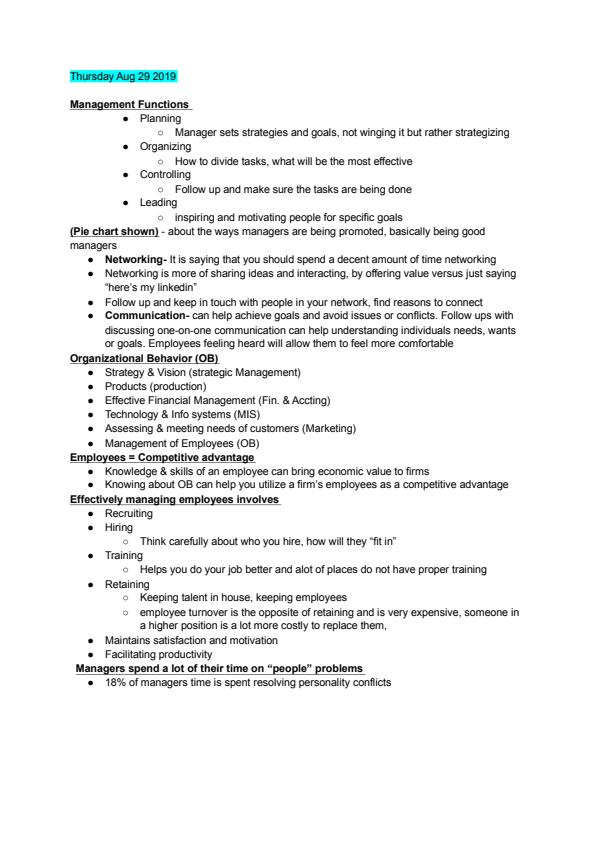 Thursday Aug 29 2019

Management Functions
- Planning
  - Manager sets strategies and goals, not winging it but rather strategizing
- Organizing
  - How to divide tasks, what will be the most effective
- Controlling
  - Follow up and make sure the tasks are being done
- Leading
  - inspiring and motivating people for specific goals

(Pie chart shown) - about the ways managers are being promoted, basically being good managers
- Networking- It is saying that you should spend a decent amount of time networking
- Networking is more of sharing ideas and interacting, by offering value versus just saying "here's my linkedin"
- Follow up and keep in touch with people in your network, find reasons to connect
- Communication- can help achieve goals and avoid issues or conflicts. Follow ups with discussing one-on-one communication can help understanding individuals needs, wants or goals. Employees feeling heard will allow them to feel more comfortable

Organizational Behavior (OB)
- Strategy & Vision (strategic Management)
- Products (production)
- Effective Financial Management (Fin. & Accting)
- Technology & Info systems (MIS)
- Assessing & meeting needs of customers (Marketing)
- Management of Employees (OB)

Employees = Competitive advantage
- Knowledge & skills of an employee can bring economic value to firms
- Knowing about OB can help you utilize a firm's employees as a competitive advantage

Effectively managing employees involves
- Recruiting
- Hiring
  - Think carefully about who you hire, how will they "fit in"
- Training
  - Helps you do your job better and alot of places do not have proper training
- Retaining
  - Keeping talent in house, keeping employees
  - employee turnover is the opposite of retaining and is very expensive, someone in a higher position is a lot more costly to replace them,
- Maintains satisfaction and motivation
- Facilitating productivity

Managers spend a lot of their time on "people" problems
- 18% of managers time is spent resolving personality conflicts